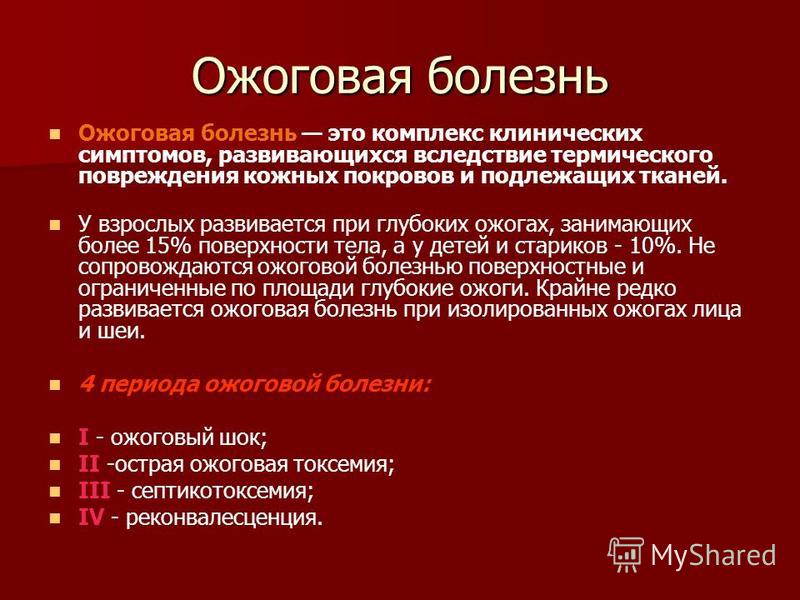 Ожоговая болезнь

Ожоговая болезнь — это комплекс клинических симптомов, развивающихся вследствие термического повреждения кожных покровов и подлежащих тканей.

У взрослых развивается при глубоких ожогах, занимающих более 15% поверхности тела, а у детей и стариков - 10%. Не сопровождаются ожоговой болезнью поверхностные и ограниченные по площади глубокие ожоги. Крайне редко развивается ожоговая болезнь при изолированных ожогах лица и шеи.

4 периода ожоговой болезни:

I - ожоговый шок;
II -острая ожоговая токсемия;
III - септикотоксемия;
IV - реконвалесценция.

MyShared